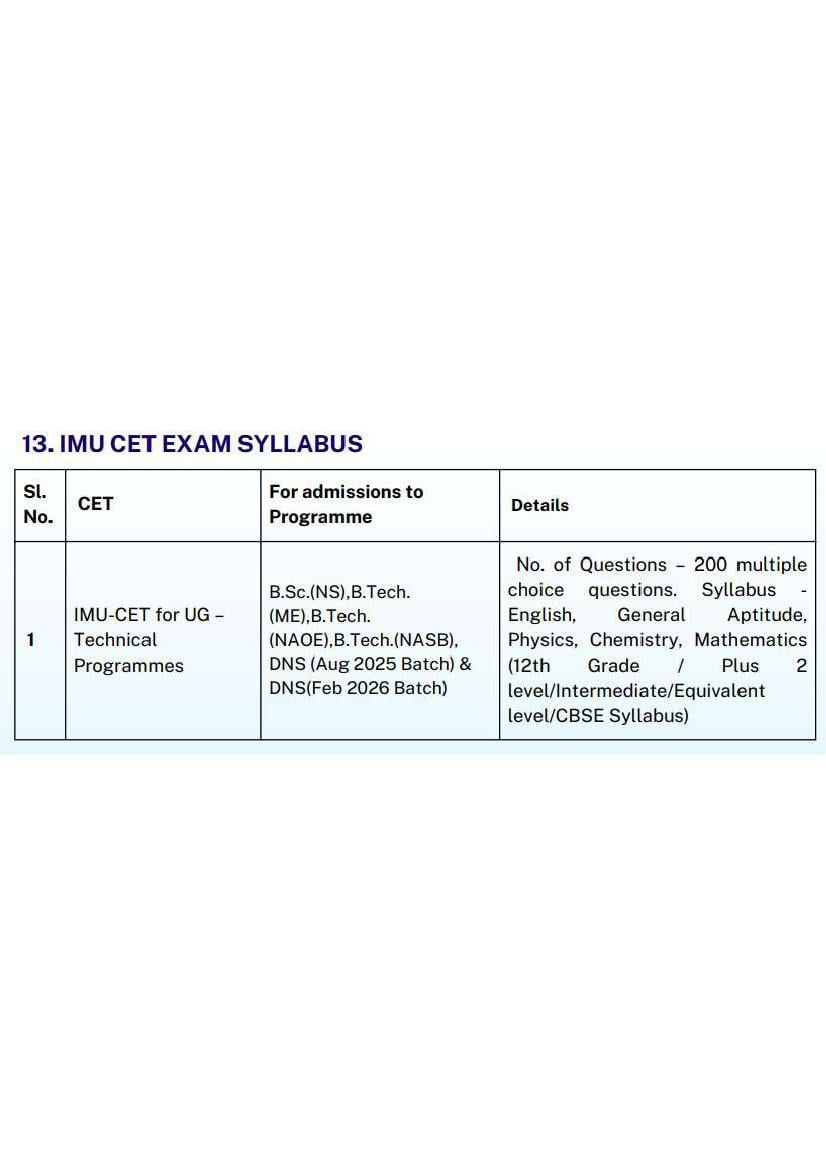 13. IMU CET EXAM SYLLABUS

| Sl. No. | CET | For admissions to Programme | Details |
|---|---|---|---|
| 1 | IMU-CET for UG – Technical Programmes | B.Sc.(NS),B.Tech.(ME),B.Tech.(NAOE),B.Tech.(NASB), DNS (Aug 2025 Batch) & DNS(Feb 2026 Batch) | No. of Questions – 200 multiple choice questions. Syllabus - English, General Aptitude, Physics, Chemistry, Mathematics (12th Grade / Plus 2 level/Intermediate/Equivalent level/CBSE Syllabus) |